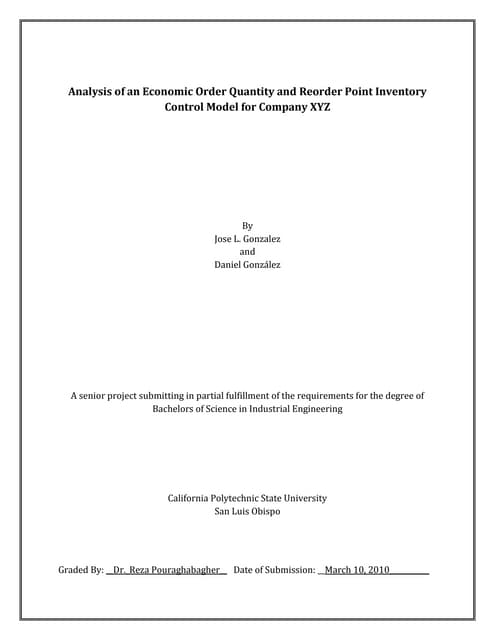 Analysis of an Economic Order Quantity and Reorder Point Inventory Control Model for Company XYZ

By
Jose L. Gonzalez
and
Daniel González

A senior project submitting in partial fulfillment of the requirements for the degree of Bachelors of Science in Industrial Engineering

California Polytechnic State University
San Luis Obispo

Graded By: Dr. Reza Pouraghabagher Date of Submission: March 10, 2010